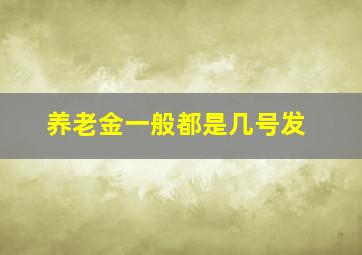 养老金一般都是几号发